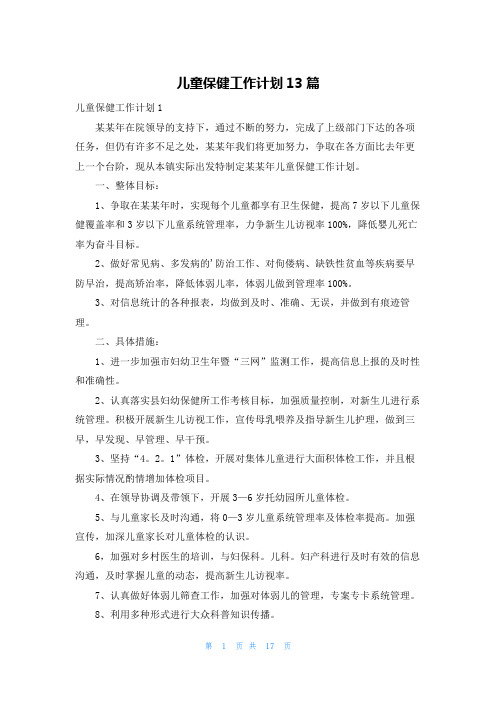 儿童保健工作计划13篇

儿童保健工作计划1

某某年在院领导的支持下，通过不断的努力，完成了上级部门下达的各项任务，但仍有许多不足之处，某某年我们将更加努力，争取在各方面比去年更上一个台阶，现从本镇实际出发特制定某某年儿童保健工作计划。

一、整体目标：

1、争取在某某年时，实现每个儿童都享有卫生保健，提高7岁以下儿童保健覆盖率和3岁以下儿童系统管理率，力争新生儿访视率100%，降低婴儿死亡率为奋斗目标。

2、做好常见病、多发病的'防治工作、对佝偻病、缺铁性贫血等疾病要早防早治，提高矫治率，降低体弱儿率，体弱儿做到管理率100%。

3、对信息统计的各种报表，均做到及时、准确、无误，并做到有痕迹管理。

二、具体措施：

1、进一步加强市妇幼卫生年暨“三网”监测工作，提高信息上报的及时性和准确性。

2、认真落实县妇幼保健所工作考核目标，加强质量控制，对新生儿进行系统管理。积极开展新生儿访视工作，宣传母乳喂养及指导新生儿护理，做到三早，早发现、早管理、早干预。

3、坚持“4。2。1”体检，开展对集体儿童进行大面积体检工作，并且根据实际情况酌情增加体检项目。

4、在领导协调及带领下，开展3—6岁托幼园所儿童体检。

5、与儿童家长及时沟通，将0—3岁儿童系统管理率及体检率提高。加强宣传，加深儿童家长对儿童体检的认识。

6，加强对乡村医生的培训，与妇保科。儿科。妇产科进行及时有效的信息沟通，及时掌握儿童的动态，提高新生儿访视率。

7、认真做好体弱儿筛查工作，加强对体弱儿的管理，专案专卡系统管理。

8、利用多种形式进行大众科普知识传播。

第 1 页 共 17 页